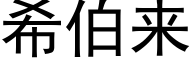 希伯来